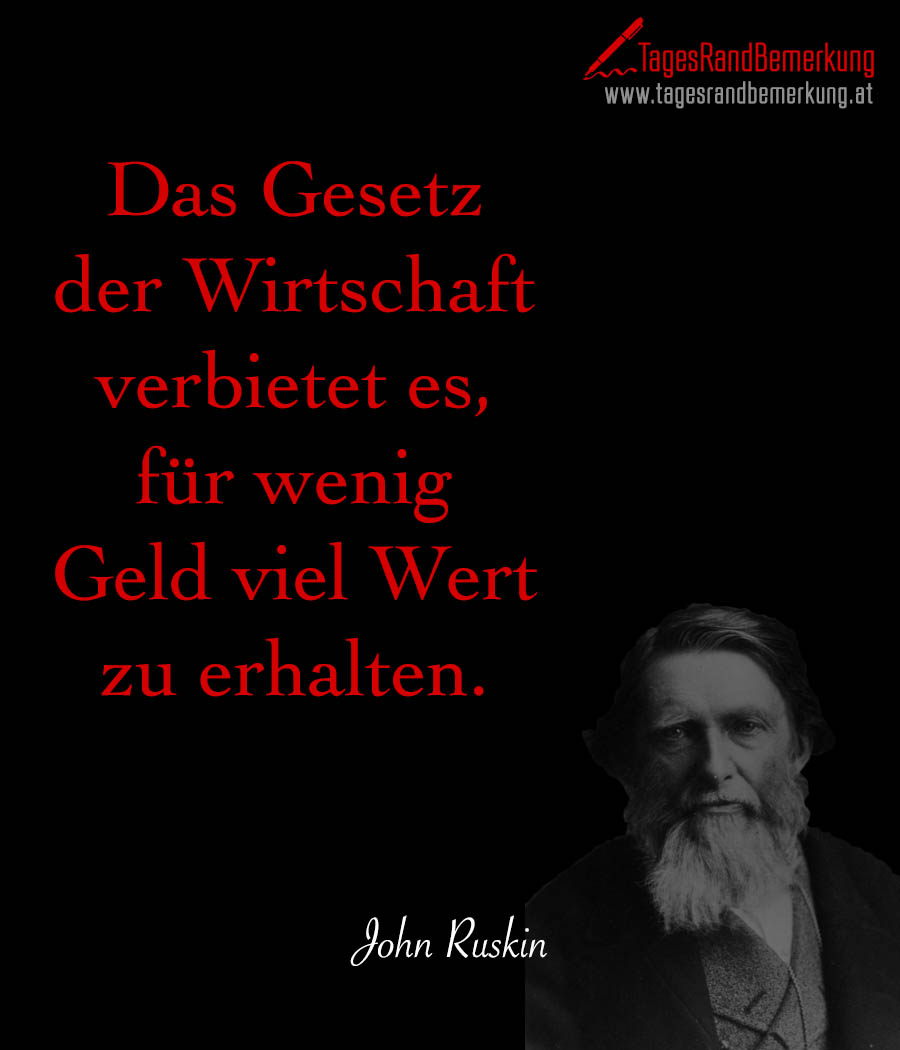 TagesRandBemerkung
www.tagesrandbemerkung.at

Das Gesetz der Wirtschaft verbietet es, für wenig Geld viel Wert zu erhalten.

John Ruskin